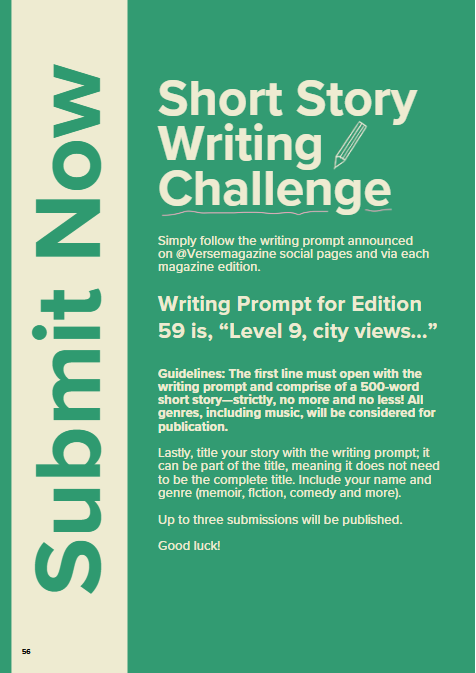 Submit Now

Short Story Writing Challenge

Simply follow the writing prompt announced on @Versemagazine social pages and via each magazine edition.

Writing Prompt for Edition 59 is, "Level 9, city views..."

Guidelines: The first line must open with the writing prompt and comprise of a 500-word short story—strictly, no more and no less! All genres, including music, will be considered for publication.

Lastly, title your story with the writing prompt; it can be part of the title, meaning it does not need to be the complete title. Include your name and genre (memoir, fiction, comedy and more).

Up to three submissions will be published.

Good luck!

56